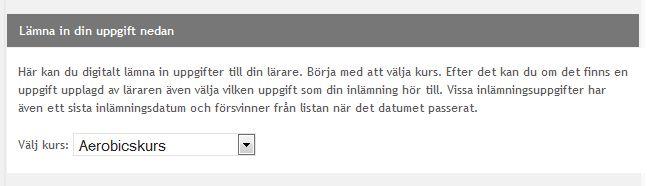 Lämna in din uppgift nedan

Här kan du digitalt lämna in uppgifter till din lärare. Börja med att välja kurs. Efter det kan du om det finns en uppgift upplagd av läraren även välja vilken uppgift som din inlämning hör till. Vissa inlämningsuppgifter har även ett sista inlämningsdatum och försvinner från listan när det datumet passerat.

Välj kurs: Aerobicskurs